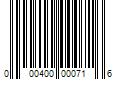 0 00400 00071 6